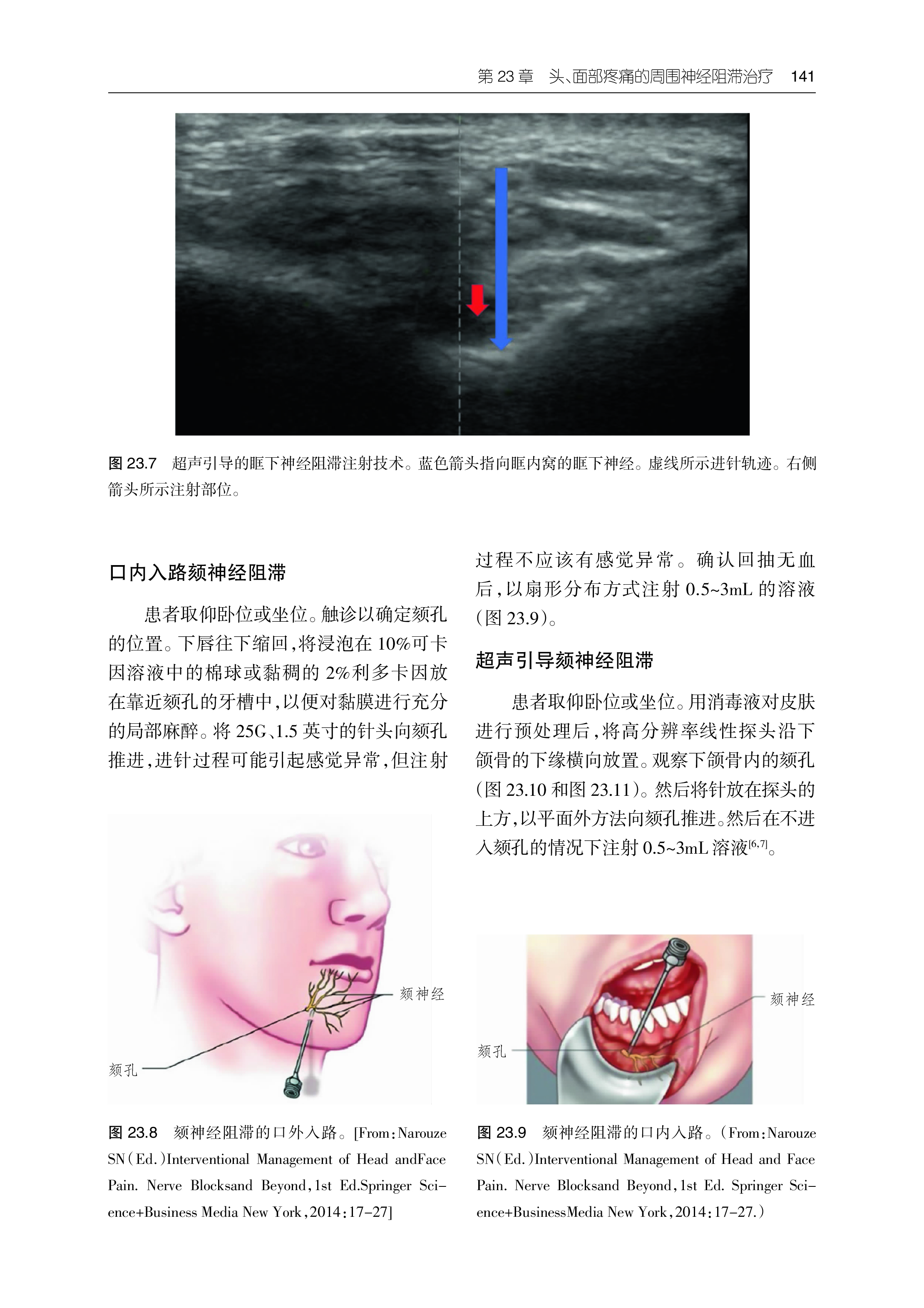 第23章 头、面部疼痛的周围神经阻滞治疗 141

图23.7 超声引导的眶下神经阻滞注射技术。蓝色箭头指向眶内窝的眶下神经。虚线所示进针轨迹。右侧箭头所示注射部位。

口内入路颏神经阻滞

患者取仰卧位或坐位。触诊以确定颏孔的位置。下唇往下缩回，将浸泡在10%可卡因溶液中的棉球或黏稠的2%利多卡因放在靠近颏孔的牙槽中，以便对黏膜进行充分的局部麻醉。将25G、1.5英寸的针头向颏孔推进，进针过程可能引起感觉异常，但注射

颏神经

颏孔

图23.8 颏神经阻滞的口外入路。[From：Narouze SN（Ed.）Interventional Management of Head andFace Pain. Nerve Blocksand Beyond，1st Ed.Springer Science+Business Media New York，2014：17-27]

过程不应该有感觉异常。确认回抽无血后，以扇形分布方式注射0.5~3mL的溶液（图23.9）。

超声引导颏神经阻滞

患者取仰卧位或坐位。用消毒液对皮肤进行预处理后，将高分辨率线性探头沿下颌骨的下缘横向放置。观察下颌骨内的颏孔（图23.10和图23.11）。然后将针放在探头的上方，以平面外方法向颏孔推进。然后在不进入颏孔的情况下注射0.5~3mL溶液$^{[6,7]}$。

颏神经

颏孔

图23.9 颏神经阻滞的口内入路。（From：Narouze SN（Ed.）Interventional Management of Head and Face Pain. Nerve Blocksand Beyond，1st Ed. Springer Science+BusinessMedia New York，2014：17-27.）